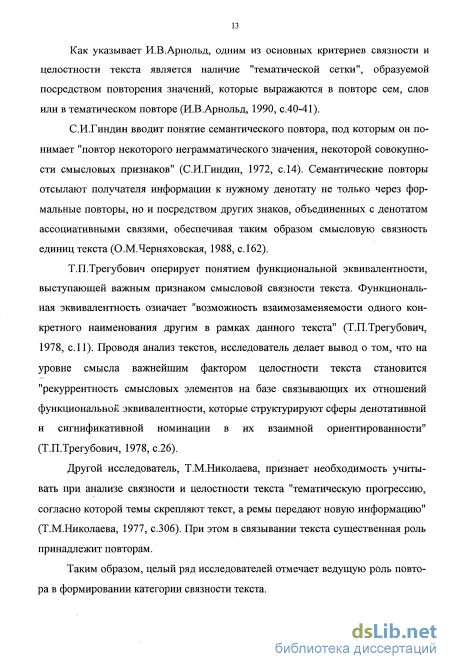 13

Как указывает И.В.Арнольд, одним из основных критериев связности и целостности текста является наличие "тематической сетки", образуемой посредством повторения значений, которые выражаются в повторе сем, слов или в тематическом повторе (И.В.Арнольд, 1990, с.40-41).

С.И.Гиндин вводит понятие семантического повтора, под которым он понимает "повтор некоторого неграмматического значения, некоторой совокупности смысловых признаков" (С.И.Гиндин, 1972, с.14). Семантические повторы отсылают получателя информации к нужному денотату не только через формальные повторы, но и посредством других знаков, объединенных с денотатом ассоциативными связями, обеспечивая таким образом смысловую связность единиц текста (О.М.Черняховская, 1988, с.162).

Т.П.Трегубович оперирует понятием функциональной эквивалентности, выступающей важным признаком смысловой связности текста. Функциональная эквивалентность означает "возможность взаимозаменяемости одного конкретного наименования другим в рамках данного текста" (Т.П.Трегубович, 1978, с.11). Проводя анализ текстов, исследователь делает вывод о том, что на уровне смысла важнейшим фактором целостности текста становится "рекуррентность смысловых элементов на базе связывающих их отношений функциональной эквивалентности, которые структурируют сферы денотативной и сигнификативной номинации в их взаимной ориентированности" (Т.П.Трегубович, 1978, с.26).

Другой исследователь, Т.М.Николаева, признает необходимость учитывать при анализе связности и целостности текста "тематическую прогрессию, согласно которой темы скрепляют текст, а ремы передают новую информацию" (Т.М.Николаева, 1977, с.306). При этом в связывании текста существенная роль принадлежит повторам.

Таким образом, целый ряд исследователей отмечает ведущую роль повтора в формировании категории связности текста.

dsLib.net
библиотека диссертаций